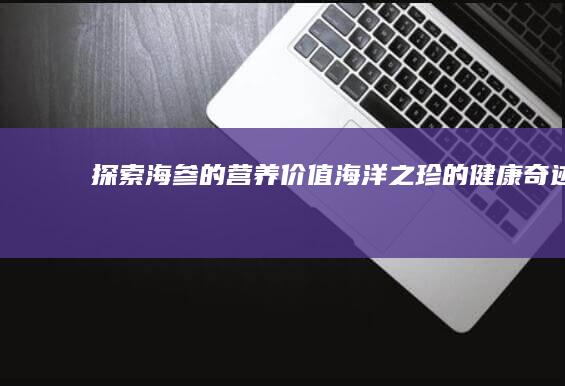 探索海参的营养价值海洋之珍的健康奇迹